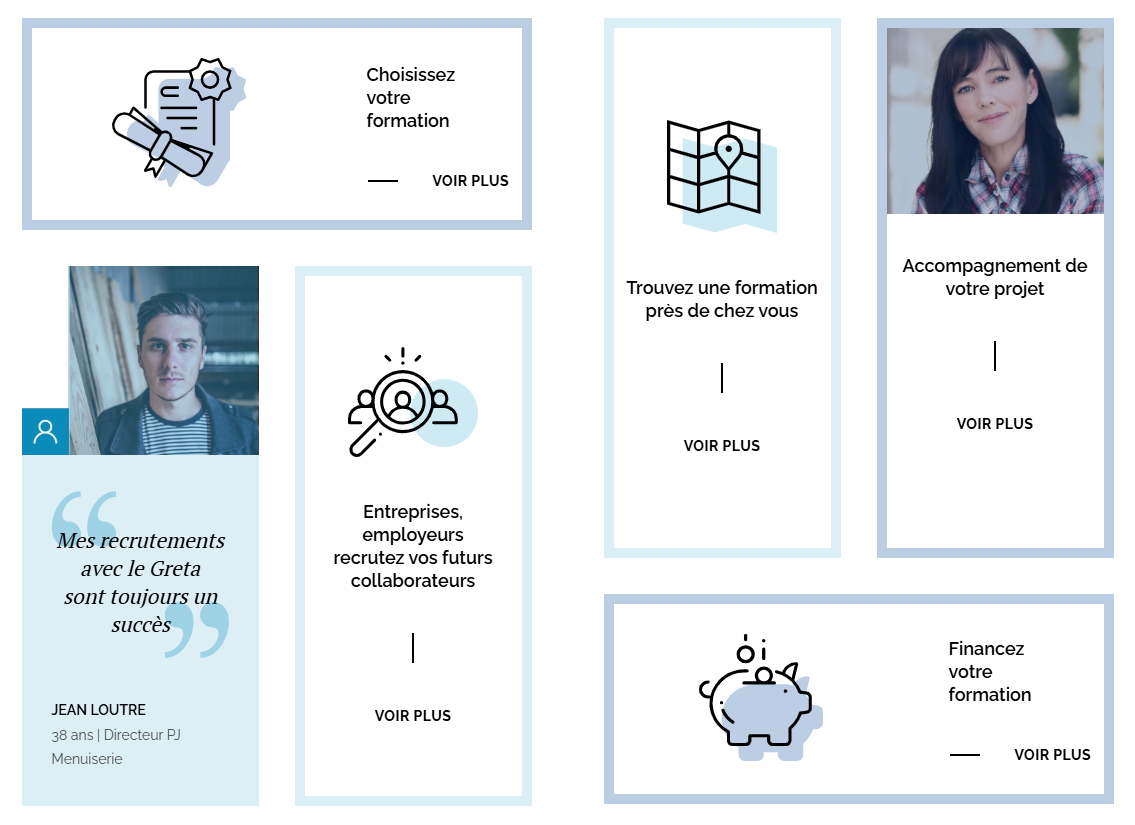 Choisissez votre formation

VOIR PLUS

Mes recrutements avec le Greta sont toujours un succès

JEAN LOUTRE
38 ans | Directeur PJ Menuiserie

Entreprises, employeurs recrutez vos futurs collaborateurs

VOIR PLUS

Trouvez une formation près de chez vous

VOIR PLUS

Accompagnement de votre projet

VOIR PLUS

Financez votre formation

VOIR PLUS